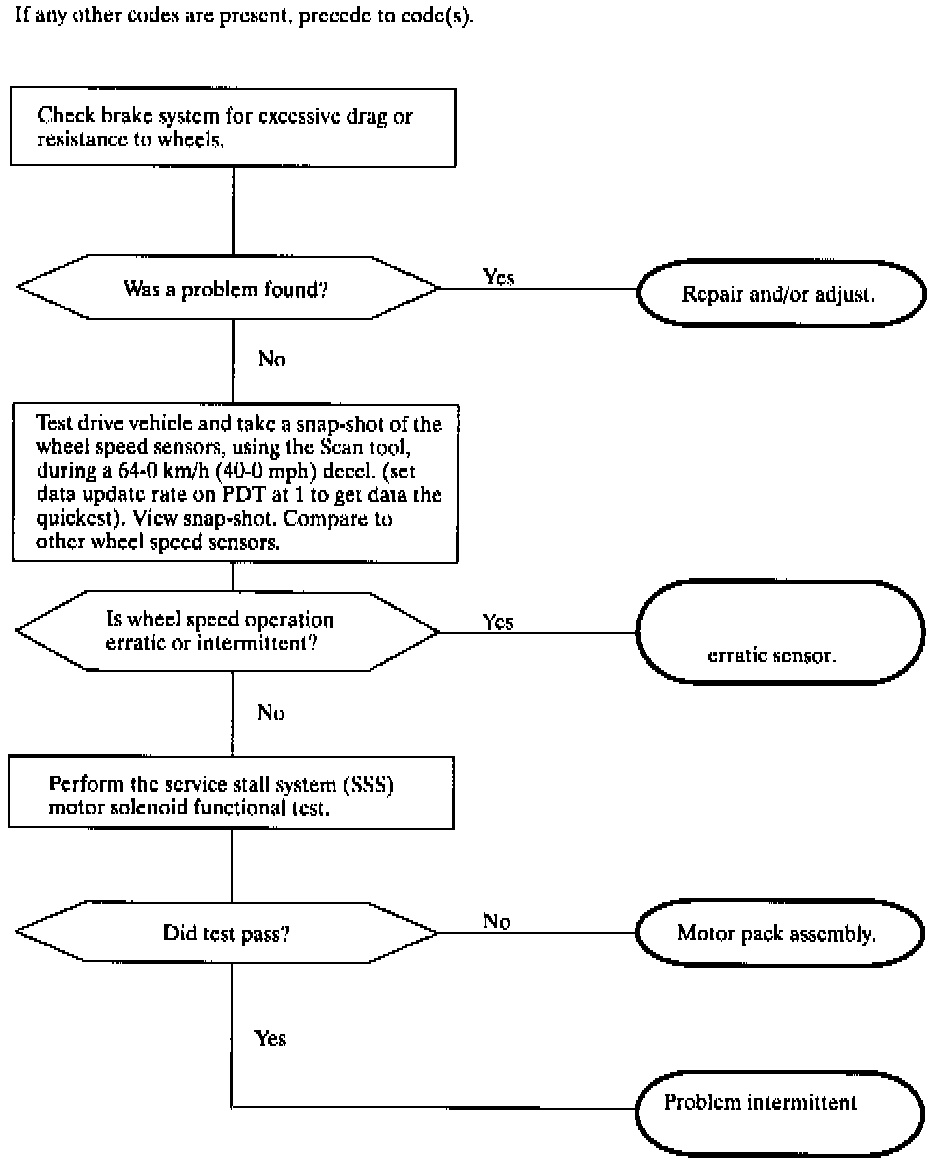 If any other codes are present, precede to code(s).

Check brake system for excessive drag or resistance to wheels.

Was a problem found?

Yes

Repair and/or adjust.

No

Test drive vehicle and take a snap-shot of the wheel speed sensors, using the Scan tool, during a 64-0 km/h (40-0 mph) decel. (set data update rate on PDT at 1 to get data the quickest). View snap-shot. Compare to other wheel speed sensors.

Is wheel speed operation erratic or intermittent?

Yes

erratic sensor.

No

Perform the service stall system (SSS) motor solenoid functional test.

Did test pass?

No

Motor pack assembly.

Yes

Problem intermittent